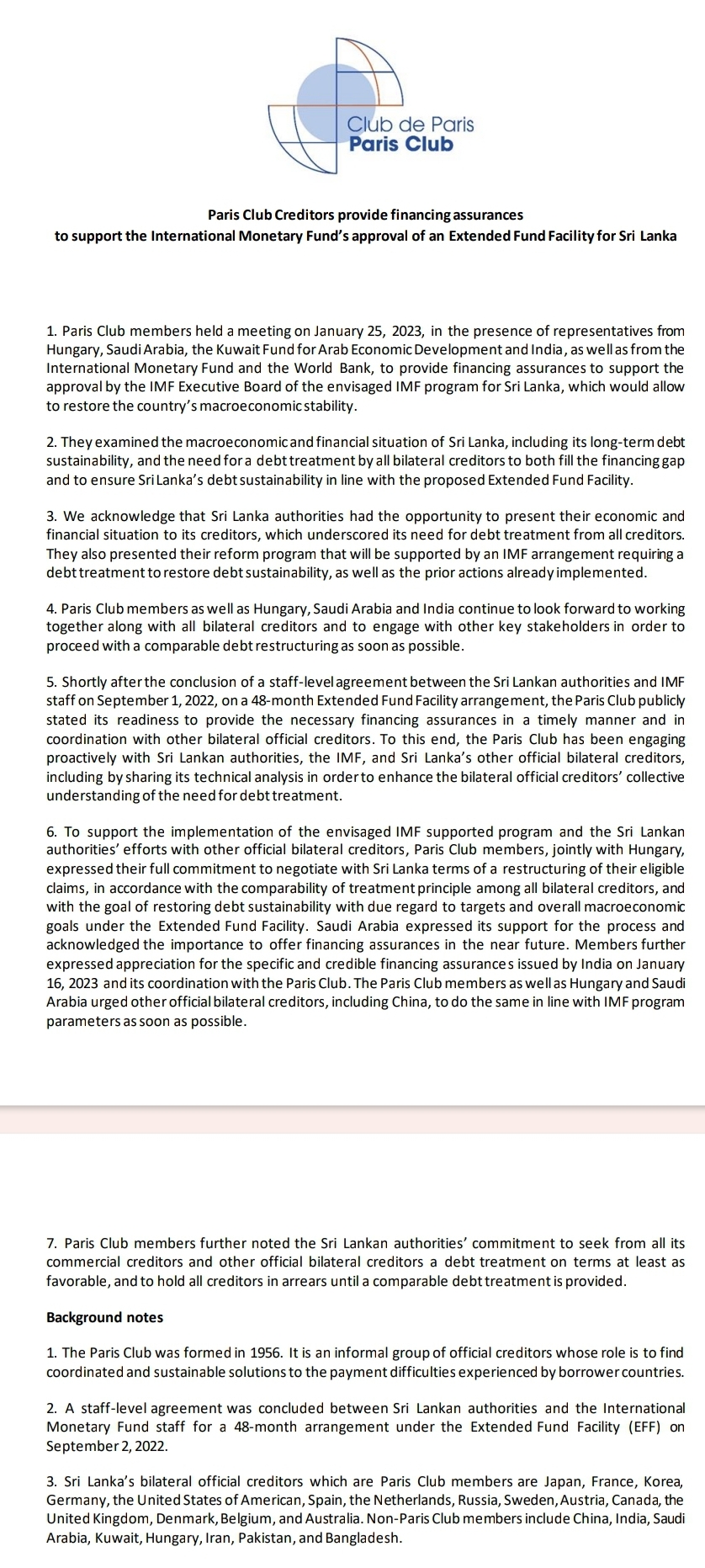 Club de Paris
Paris Club

Paris Club Creditors provide financing assurances to support the International Monetary Fund's approval of an Extended Fund Facility for Sri Lanka

1. Paris Club members held a meeting on January 25, 2023, in the presence of representatives from Hungary, Saudi Arabia, the Kuwait Fund for Arab Economic Development and India, as well as from the International Monetary Fund and the World Bank, to provide financing assurances to support the approval by the IMF Executive Board of the envisaged IMF program for Sri Lanka, which would allow to restore the country's macroeconomic stability.

2. They examined the macroeconomic and financial situation of Sri Lanka, including its long-term debt sustainability, and the need for a debt treatment by all bilateral creditors to both fill the financing gap and to ensure Sri Lanka's debt sustainability in line with the proposed Extended Fund Facility.

3. We acknowledge that Sri Lanka authorities had the opportunity to present their economic and financial situation to its creditors, which underscored its need for debt treatment from all creditors. They also presented their reform program that will be supported by an IMF arrangement requiring a debt treatment to restore debt sustainability, as well as the prior actions already implemented.

4. Paris Club members as well as Hungary, Saudi Arabia and India continue to look forward to working together along with all bilateral creditors and to engage with other key stakeholders in order to proceed with a comparable debt restructuring as soon as possible.

5. Shortly after the conclusion of a staff-level agreement between the Sri Lankan authorities and IMF staff on September 1, 2022, on a 48-month Extended Fund Facility arrangement, the Paris Club publicly stated its readiness to provide the necessary financing assurances in a timely manner and in coordination with other bilateral official creditors. To this end, the Paris Club has been engaging proactively with Sri Lankan authorities, the IMF, and Sri Lanka's other official bilateral creditors, including by sharing its technical analysis in order to enhance the bilateral official creditors' collective understanding of the need for debt treatment.

6. To support the implementation of the envisaged IMF supported program and the Sri Lankan authorities' efforts with other official bilateral creditors, Paris Club members, jointly with Hungary, expressed their full commitment to negotiate with Sri Lanka terms of a restructuring of their eligible claims, in accordance with the comparability of treatment principle among all bilateral creditors, and with the goal of restoring debt sustainability with due regard to targets and overall macroeconomic goals under the Extended Fund Facility. Saudi Arabia expressed its support for the process and acknowledged the importance to offer financing assurances in the near future. Members further expressed appreciation for the specific and credible financing assurances issued by India on January 16, 2023 and its coordination with the Paris Club. The Paris Club members as well as Hungary and Saudi Arabia urged other official bilateral creditors, including China, to do the same in line with IMF program parameters as soon as possible.

7. Paris Club members further noted the Sri Lankan authorities' commitment to seek from all its commercial creditors and other official bilateral creditors a debt treatment on terms at least as favorable, and to hold all creditors in arrears until a comparable debt treatment is provided.

Background notes

1. The Paris Club was formed in 1956. It is an informal group of official creditors whose role is to find coordinated and sustainable solutions to the payment difficulties experienced by borrower countries.

2. A staff-level agreement was concluded between Sri Lankan authorities and the International Monetary Fund staff for a 48-month arrangement under the Extended Fund Facility (EFF) on September 2, 2022.

3. Sri Lanka's bilateral official creditors which are Paris Club members are Japan, France, Korea, Germany, the United States of American, Spain, the Netherlands, Russia, Sweden, Austria, Canada, the United Kingdom, Denmark, Belgium, and Australia. Non-Paris Club members include China, India, Saudi Arabia, Kuwait, Hungary, Iran, Pakistan, and Bangladesh.